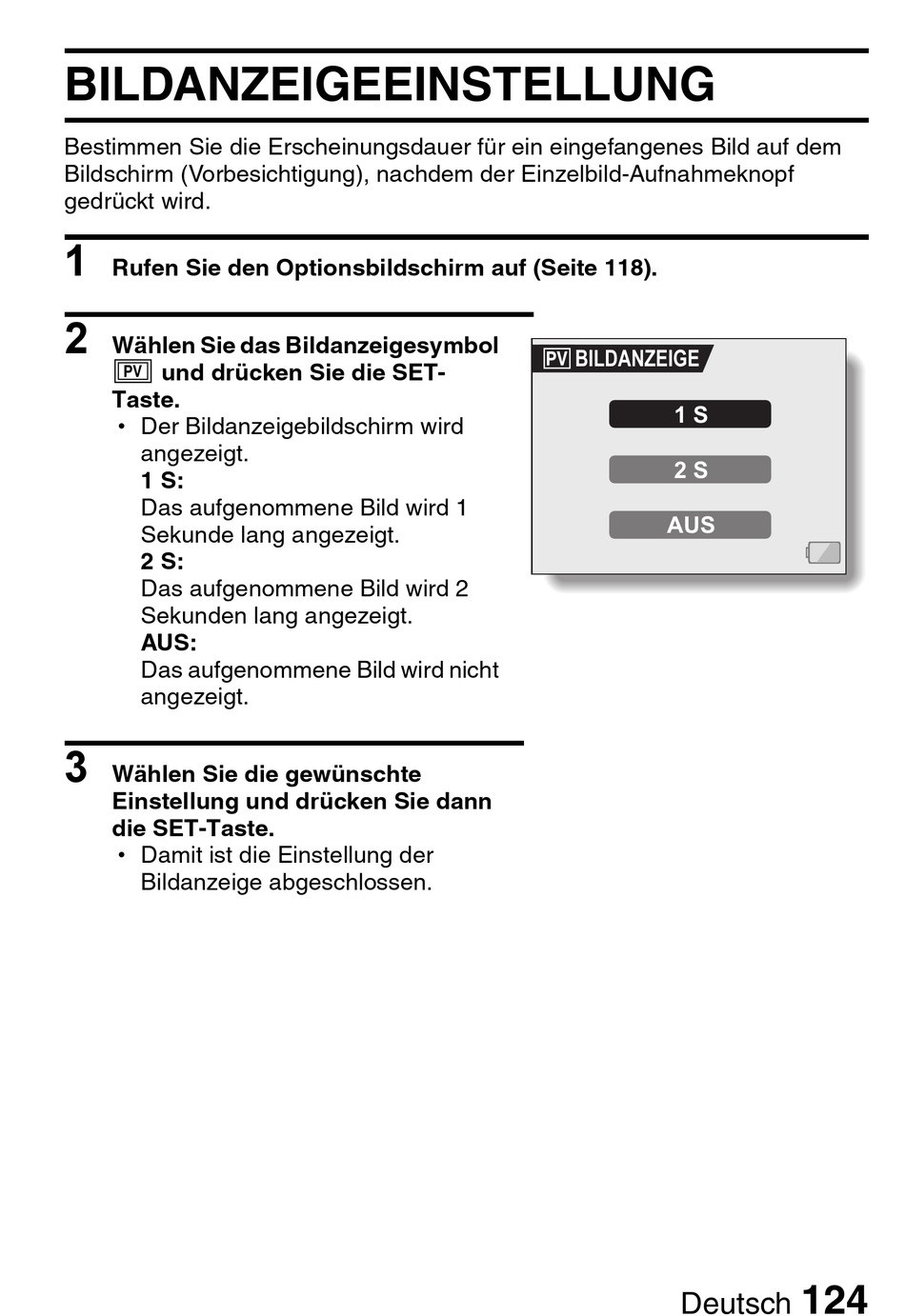 BILDANZEIGEEINSTELLUNG

Bestimmen Sie die Erscheinungsdauer für ein eingefangenes Bild auf dem Bildschirm (Vorbesichtigung), nachdem der Einzelbild-Aufnahmeknopf gedrückt wird.

1 Rufen Sie den Optionsbildschirm auf (Seite 118).

2 Wählen Sie das Bildanzeigesymbol PV und drücken Sie die SET-Taste.
• Der Bildanzeigebildschirm wird angezeigt.
1 S:
Das aufgenommene Bild wird 1 Sekunde lang angezeigt.
2 S:
Das aufgenommene Bild wird 2 Sekunden lang angezeigt.
AUS:
Das aufgenommene Bild wird nicht angezeigt.

PV BILDANZEIGE
1 S
2 S
AUS

3 Wählen Sie die gewünschte Einstellung und drücken Sie dann die SET-Taste.
• Damit ist die Einstellung der Bildanzeige abgeschlossen.

Deutsch 124